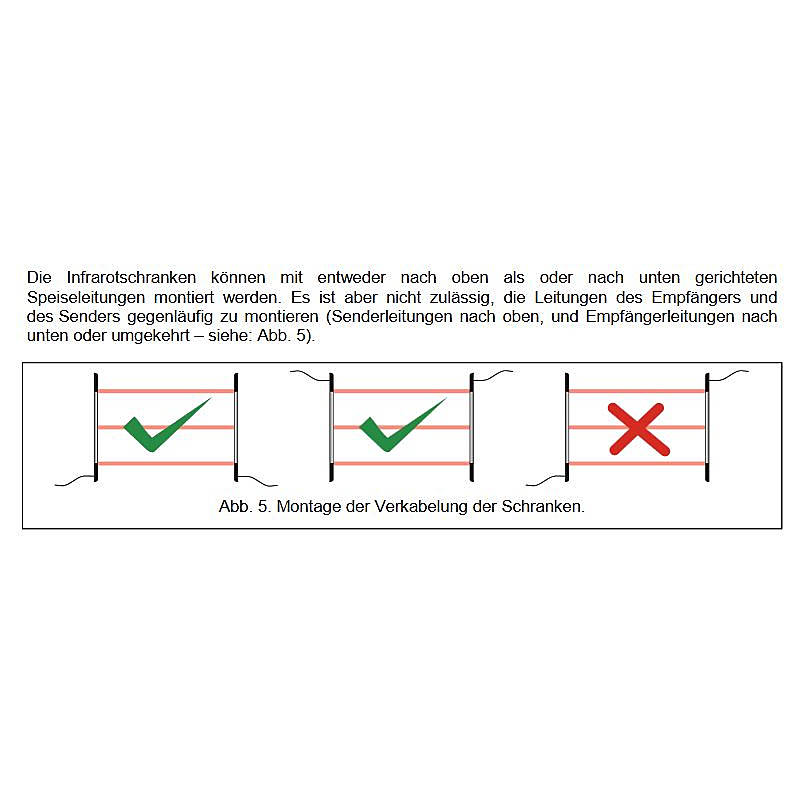 Die Infrarotschranken können mit entweder nach oben als oder nach unten gerichteten Speiseleitungen montiert werden. Es ist aber nicht zulässig, die Leitungen des Empfängers und des Senders gegenläufig zu montieren (Senderleitungen nach oben, und Empfängerleitungen nach unten oder umgekehrt – siehe: Abb. 5).

Abb. 5. Montage der Verkabelung der Schranken.